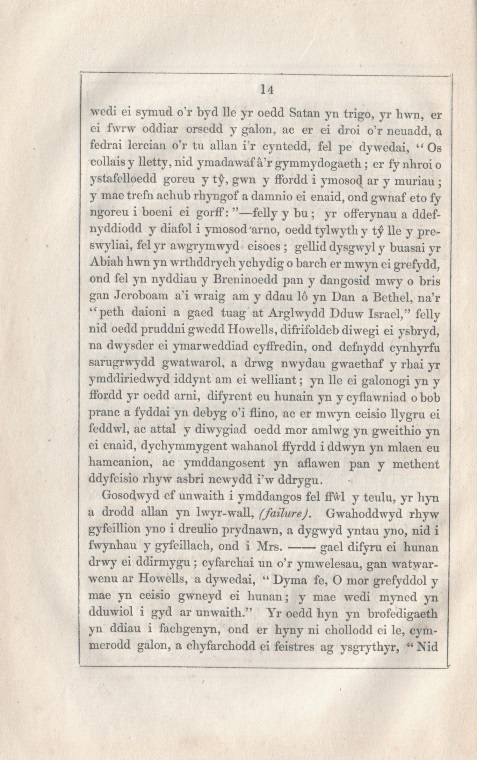 14

wedi ei symud o'r byd lle yr oedd Satan yn trigo, yr hwn, er ei fwrw oddiar orsedd y galon, ac er ei droi o'r neuadd, a fedrai lercian o'r tu allan i'r cyntedd, fel pe dywedai, "Os collais y lletty, nid ymadawaf â'r gymmydogaeth; er fy nhroi o ystafelloedd goreu y tŷ, gwn y ffordd i ymosod ar y muriau; y mae trefn achub rhyngof a damnio ei enaid, ond gwnaf eto fy ngoreu i boeni ei gorff:"—felly y bu; yr offerynau a ddefnyddiodd y diafol i ymosod arno, oedd tylwyth y tŷ lle y preswyliai, fel yr awgrymwyd eisoes; gellid dysgwyl y buasai yr Abiah hwn yn wrthddrych ychydig o barch er mwyn ei grefydd, ond fel yn nyddiau y Breninoedd pan y dangosid mwy o bris gan Jeroboam a'i wraig am y ddau lô yn Dan a Bethel, na'r "peth daioni a gaed tuag at Arglwydd Dduw Israel," felly nid oedd pruddni gwedd Howells, difrifoldeb diwegi ei ysbryd, na dwysder ei ymarweddiad cyffredin, ond defnydd cynhyrfu sarugrwydd gwatwarol, a drwg nwydau gwaethaf y rhai yr ymddiriedwyd iddynt am ei welliant; yn lle ei galonogi yn y ffordd yr oedd arni, difyrent eu hunain yn y cyflawniad o bob pranc a fyddai yn debyg o'i flino, ac er mwyn ceisio llygru ei feddwl, ac attal y diwygiad oedd mor amlwg yn gweithio yn ei enaid, dychymmygent wahanol ffyrdd i ddwyn yn mlaen eu hamcanion, ac ymddangosent yn aflawen pan y methent ddyfeisio rhyw asbri newydd i'w ddrygu.

Gosodwyd ef unwaith i ymddangos fel ffŵl y teulu, yr hyn a drodd allan yn lwyr-wall, (failure). Gwahoddwyd rhyw gyfeillion yno i dreulio prydnawn, a dygwyd yntau yno, nid i fwynhau y gyfeillach, ond i Mrs. —— gael difyru ei hunan drwy ei ddirmygu; cyfarchai un o'r ymwelesau, gan watwarwenu ar Howells, a dywedai, "Dyma fe, O mor grefyddol y mae yn ceisio gwneyd ei hunan; y mae wedi myned yn dduwiol i gyd ar unwaith." Yr oedd hyn yn brofedigaeth yn ddiau i fachgenyn, ond er hyny ni chollodd ei le, cymmerodd galon, a chyfarchodd ei feistres ag ysgrythyr, "Nid